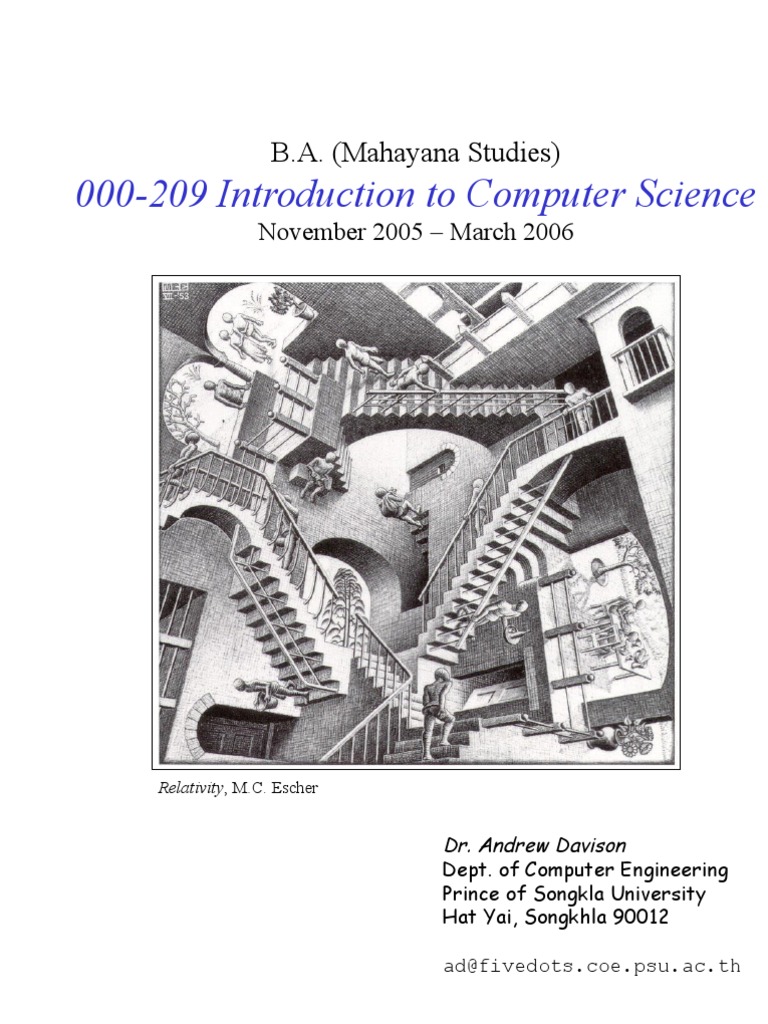 B.A. (Mahayana Studies)

000-209 Introduction to Computer Science

November 2005 – March 2006

Relativity, M.C. Escher

Dr. Andrew Davison
Dept. of Computer Engineering
Prince of Songkla University
Hat Yai, Songkhla 90012

ad@fivedots.coe.psu.ac.th